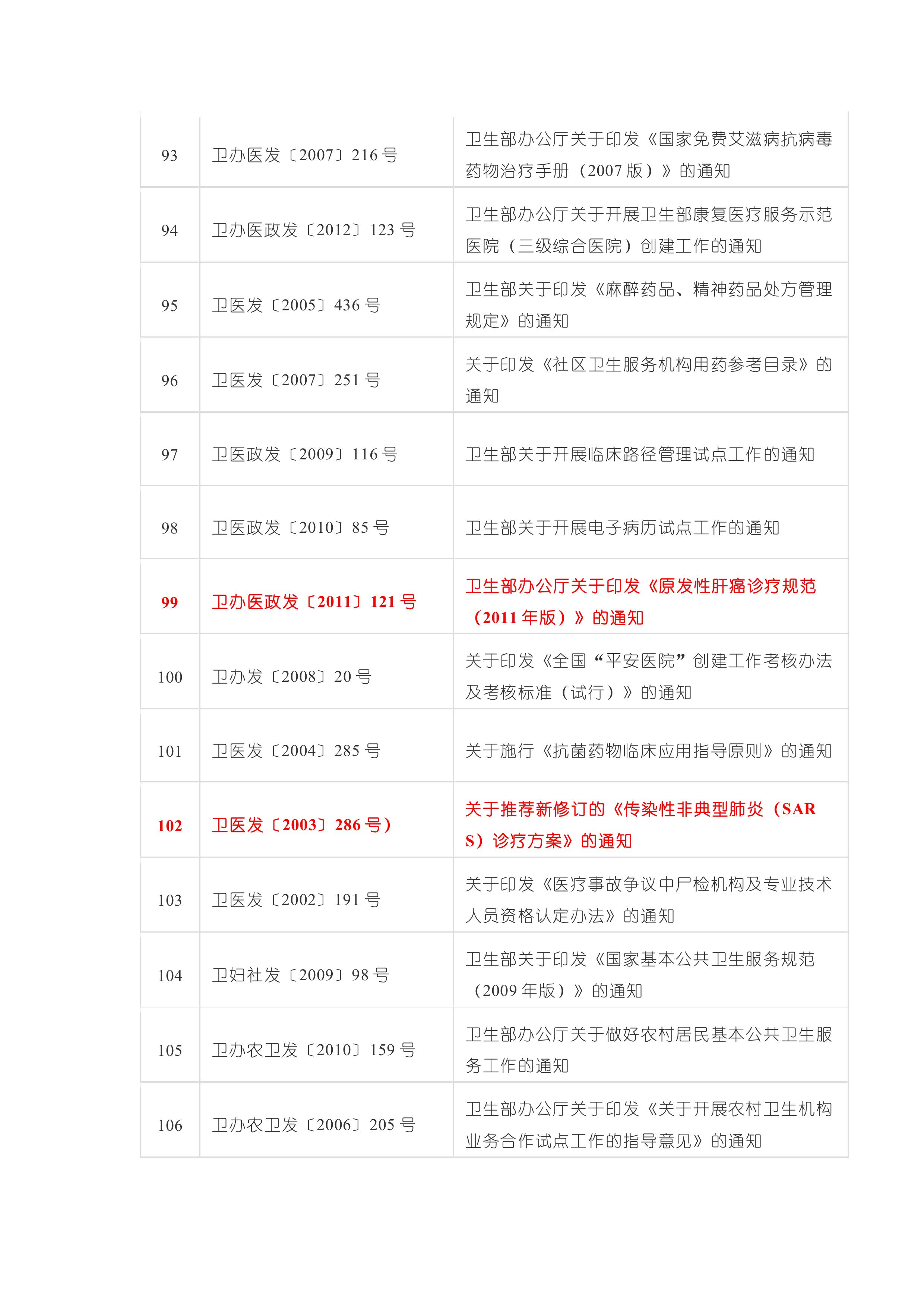 | 93 | 卫办医发〔2007〕216号 | 卫生部办公厅关于印发《国家免费艾滋病抗病毒药物治疗手册（2007版）》的通知 |
|---|---|---|
| 94 | 卫办医政发〔2012〕123号 | 卫生部办公厅关于开展卫生部康复医疗服务示范医院（三级综合医院）创建工作的通知 |
| 95 | 卫医发〔2005〕436号 | 卫生部关于印发《麻醉药品、精神药品处方管理规定》的通知 |
| 96 | 卫医发〔2007〕251号 | 关于印发《社区卫生服务机构用药参考目录》的通知 |
| 97 | 卫医政发〔2009〕116号 | 卫生部关于开展临床路径管理试点工作的通知 |
| 98 | 卫医政发〔2010〕85号 | 卫生部关于开展电子病历试点工作的通知 |
| 99 | 卫办医政发〔2011〕121号 | 卫生部办公厅关于印发《原发性肝癌诊疗规范（2011年版）》的通知 |
| 100 | 卫办发〔2008〕20号 | 关于印发《全国“平安医院”创建工作考核办法及考核标准（试行）》的通知 |
| 101 | 卫医发〔2004〕285号 | 关于施行《抗菌药物临床应用指导原则》的通知 |
| 102 | 卫医发〔2003〕286号） | 关于推荐新修订的《传染性非典型肺炎（SARS）诊疗方案》的通知 |
| 103 | 卫医发〔2002〕191号 | 关于印发《医疗事故争议中尸检机构及专业技术人员资格认定办法》的通知 |
| 104 | 卫妇社发〔2009〕98号 | 卫生部关于印发《国家基本公共卫生服务规范（2009年版）》的通知 |
| 105 | 卫办农卫发〔2010〕159号 | 卫生部办公厅关于做好农村居民基本公共卫生服务工作的通知 |
| 106 | 卫办农卫发〔2006〕205号 | 卫生部办公厅关于印发《关于开展农村卫生机构业务合作试点工作的指导意见》的通知 |